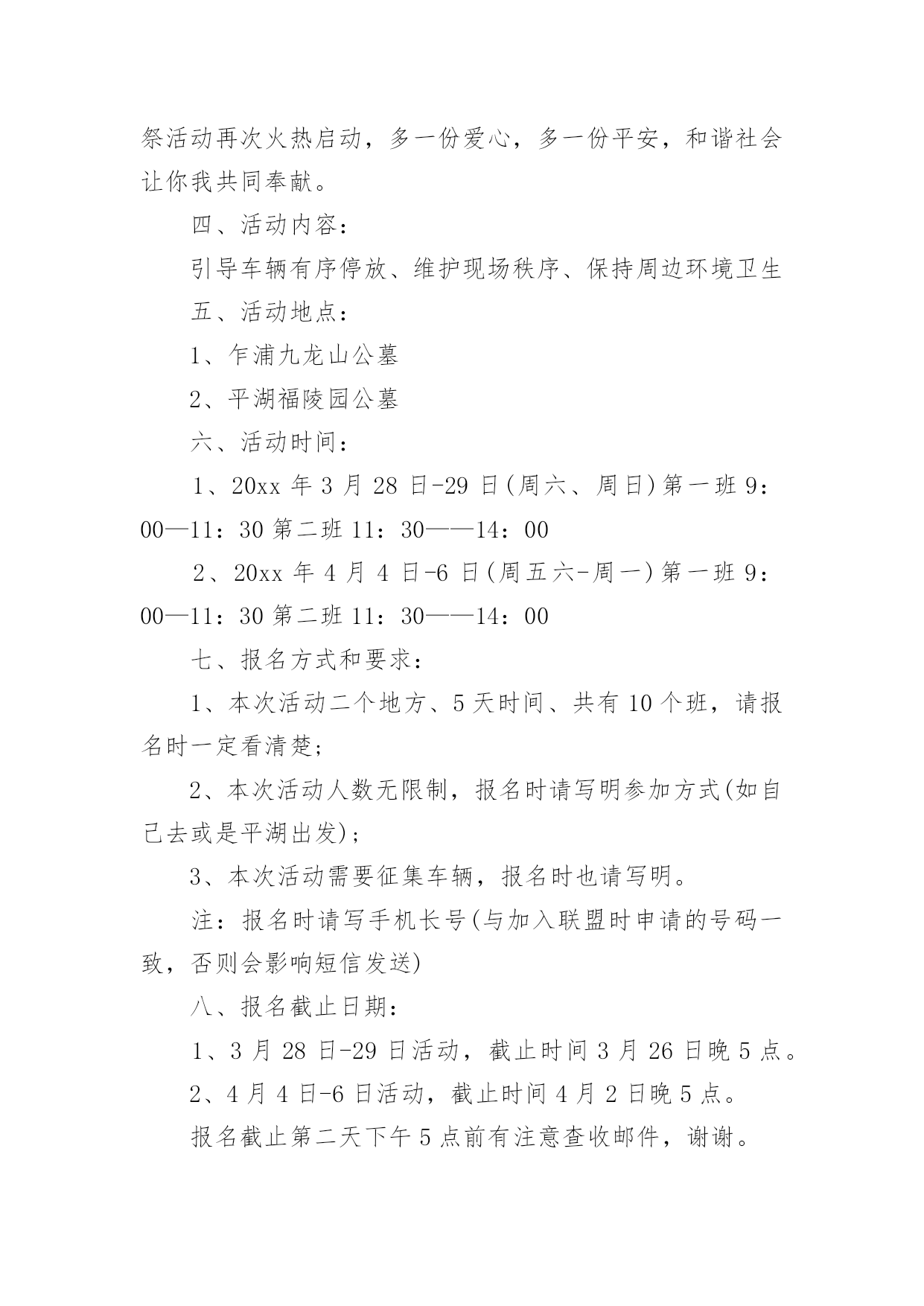 祭活动再次火热启动，多一份爱心，多一份平安，和谐社会让你我共同奉献。

四、活动内容：

引导车辆有序停放、维护现场秩序、保持周边环境卫生

五、活动地点：

1、乍浦九龙山公墓

2、平湖福陵园公墓

六、活动时间：

1、20xx 年 3 月 28 日-29 日(周六、周日)第一班 9：00—11：30 第二班 11：30——14：00

2、20xx 年 4 月 4 日-6 日(周五六-周一)第一班 9：00—11：30 第二班 11：30——14：00

七、报名方式和要求：

1、本次活动二个地方、5 天时间、共有 10 个班，请报名时一定看清楚；

2、本次活动人数无限制，报名时请写明参加方式(如自己去或是平湖出发)；

3、本次活动需要征集车辆，报名时也请写明。

注：报名时请写手机长号(与加入联盟时申请的号码一致，否则会影响短信发送)

八、报名截止日期：

1、3 月 28 日-29 日活动，截止时间 3 月 26 日晚 5 点。

2、4 月 4 日-6 日活动，截止时间 4 月 2 日晚 5 点。

报名截止第二天下午 5 点前有注意查收邮件，谢谢。